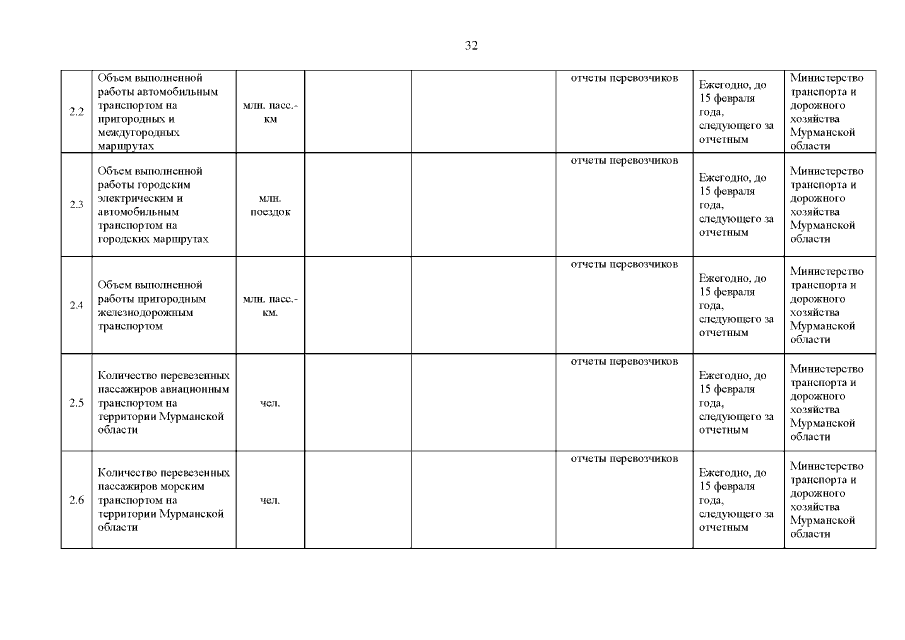 32

| 2.2 | Объем выполненной работы автомобильным транспортом на пригородных и междугородных маршрутах | млн. пасс.-км |  |  | отчеты перевозчиков | Ежегодно, до 15 февраля года, следующего за отчетным | Министерство транспорта и дорожного хозяйства Мурманской области |
|---|---|---|---|---|---|---|---|
| 2.3 | Объем выполненной работы городским электрическим и автомобильным транспортом на городских маршрутах | млн. поездок |  |  | отчеты перевозчиков | Ежегодно, до 15 февраля года, следующего за отчетным | Министерство транспорта и дорожного хозяйства Мурманской области |
| 2.4 | Объем выполненной работы пригородным железнодорожным транспортом | млн. пасс.-км. |  |  | отчеты перевозчиков | Ежегодно, до 15 февраля года, следующего за отчетным | Министерство транспорта и дорожного хозяйства Мурманской области |
| 2.5 | Количество перевезенных пассажиров авиационным транспортом на территории Мурманской области | чел. |  |  | отчеты перевозчиков | Ежегодно, до 15 февраля года, следующего за отчетным | Министерство транспорта и дорожного хозяйства Мурманской области |
| 2.6 | Количество перевезенных пассажиров морским транспортом на территории Мурманской области | чел. |  |  | отчеты перевозчиков | Ежегодно, до 15 февраля года, следующего за отчетным | Министерство транспорта и дорожного хозяйства Мурманской области |